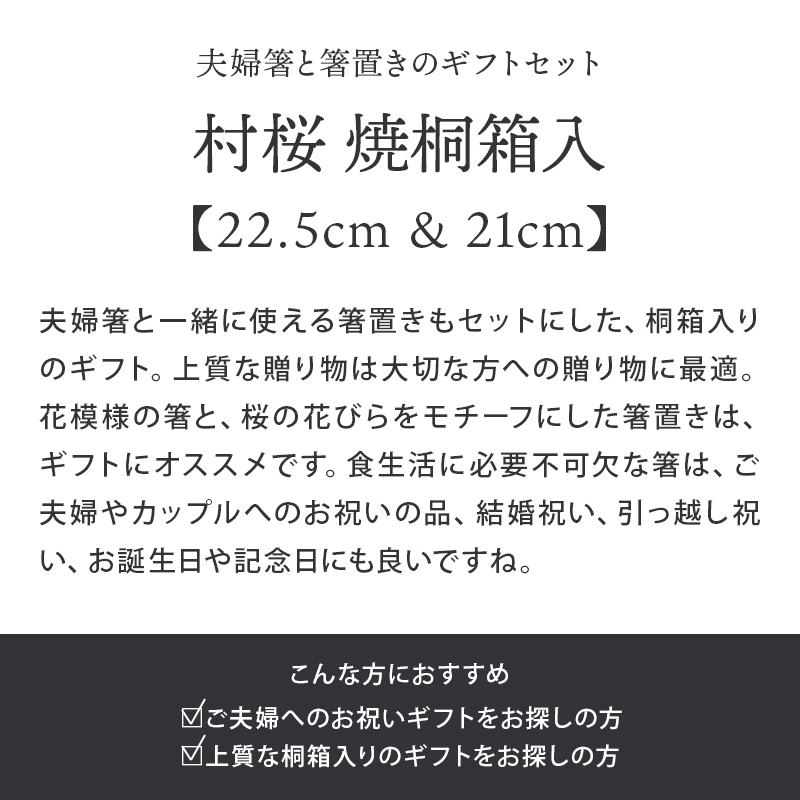 夫婦箸と箸置きのギフトセット

村桜 焼桐箱入

【22.5cm & 21cm】

夫婦箸と一緒に使える箸置きもセットにした、桐箱入りのギフト。上質な贈り物は大切な方への贈り物に最適。花模様の箸と、桜の花びらをモチーフにした箸置きは、ギフトにオススメです。食生活に必要不可欠な箸は、ご夫婦やカップルへのお祝いの品、結婚祝い、引っ越し祝い、お誕生日や記念日にも良いですね。

こんな方におすすめ

☑ご夫婦へのお祝いギフトをお探しの方

☑上質な桐箱入りのギフトをお探しの方